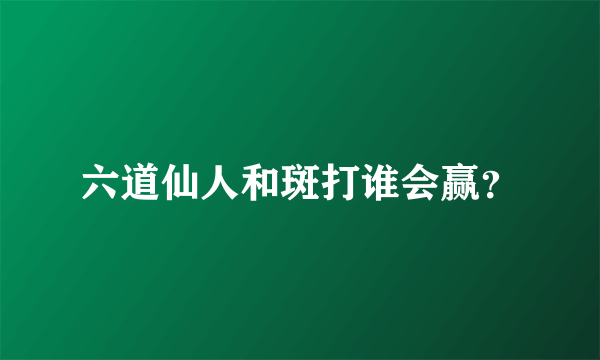 六道仙人和斑打谁会赢?